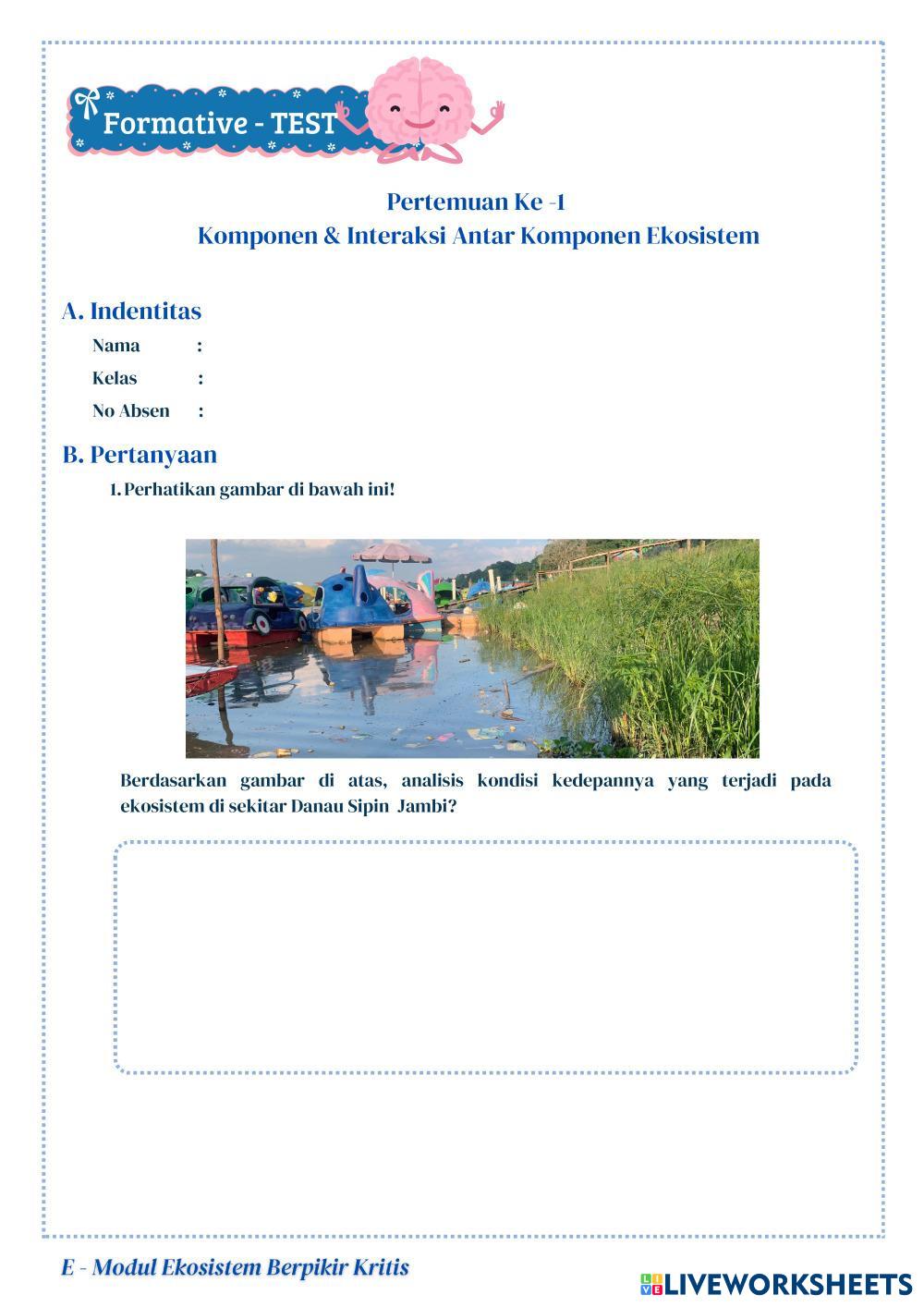 Formative - TEST

Pertemuan Ke -1
Komponen & Interaksi Antar Komponen Ekosistem

A. Indentitas

Nama :

Kelas :

No Absen :

B. Pertanyaan

1. Perhatikan gambar di bawah ini!

Berdasarkan gambar di atas, analisis kondisi kedepannya yang terjadi pada ekosistem di sekitar Danau Sipin Jambi?

E - Modul Ekosistem Berpikir Kritis

LIVEWORKSHEETS